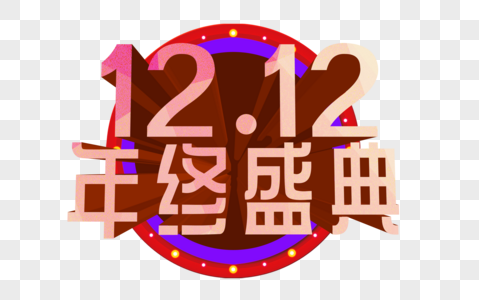 12.12
年终盛典